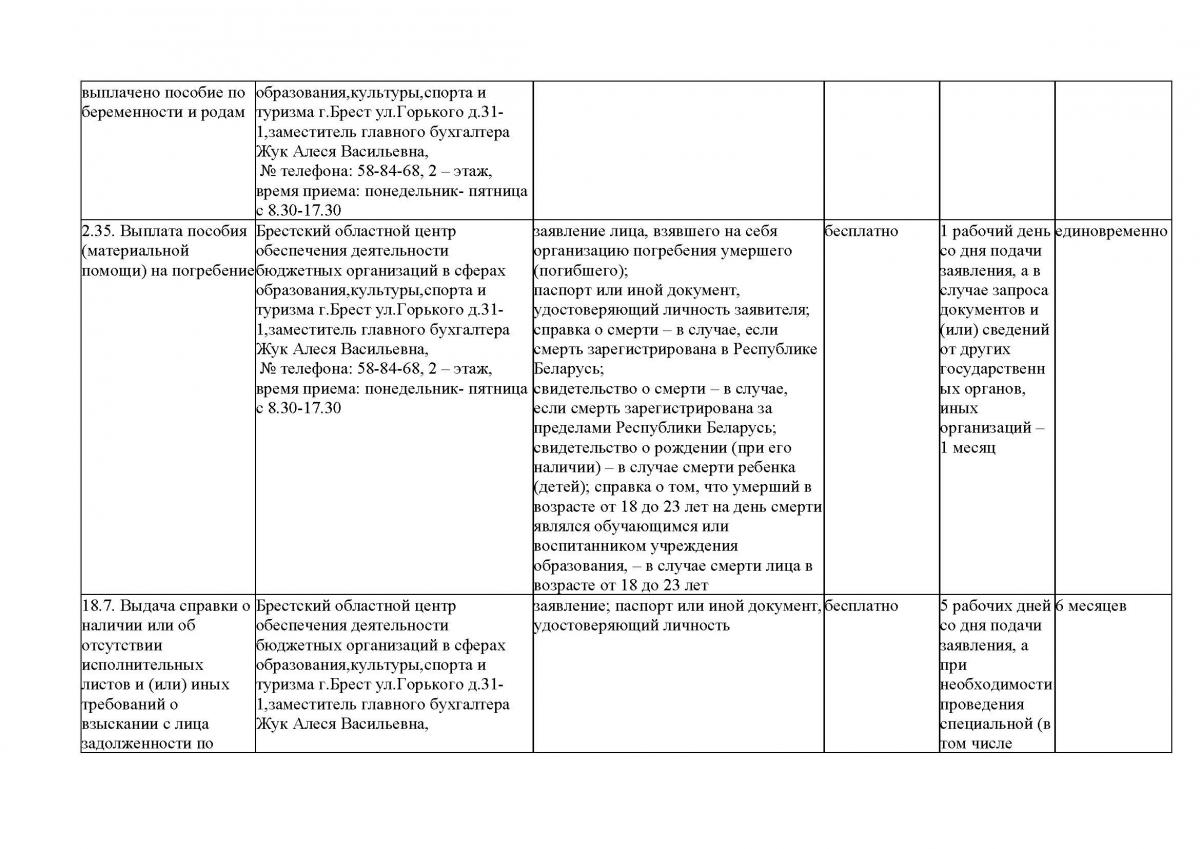 | | | | | | |
|---|---|---|---|---|---|
| выплачено пособие по беременности и родам | образования,культуры,спорта и туризма г.Брест ул.Горького д.31-1,заместитель главного бухгалтера Жук Алеся Васильевна, № телефона: 58-84-68, 2 – этаж, время приема: понедельник- пятница с 8.30-17.30 | | | | |
| 2.35. Выплата пособия (материальной помощи) на погребение | Брестский областной центр обеспечения деятельности бюджетных организаций в сферах образования,культуры,спорта и туризма г.Брест ул.Горького д.31-1,заместитель главного бухгалтера Жук Алеся Васильевна, № телефона: 58-84-68, 2 – этаж, время приема: понедельник- пятница с 8.30-17.30 | заявление лица, взявшего на себя организацию погребения умершего (погибшего); паспорт или иной документ, удостоверяющий личность заявителя; справка о смерти – в случае, если смерть зарегистрирована в Республике Беларусь; свидетельство о смерти – в случае, если смерть зарегистрирована за пределами Республики Беларусь; свидетельство о рождении (при его наличии) – в случае смерти ребенка (детей); справка о том, что умерший в возрасте от 18 до 23 лет на день смерти являлся обучающимся или воспитанником учреждения образования, – в случае смерти лица в возрасте от 18 до 23 лет | бесплатно | 1 рабочий день со дня подачи заявления, а в случае запроса документов и (или) сведений от других государственных органов, иных организаций – 1 месяц | единовременно |
| 18.7. Выдача справки о наличии или об отсутствии исполнительных листов и (или) иных требований о взыскании с лица задолженности по | Брестский областной центр обеспечения деятельности бюджетных организаций в сферах образования,культуры,спорта и туризма г.Брест ул.Горького д.31-1,заместитель главного бухгалтера Жук Алеся Васильевна, | заявление; паспорт или иной документ, удостоверяющий личность | бесплатно | 5 рабочих дней со дня подачи заявления, а при необходимости проведения специальной (в том числе | 6 месяцев |